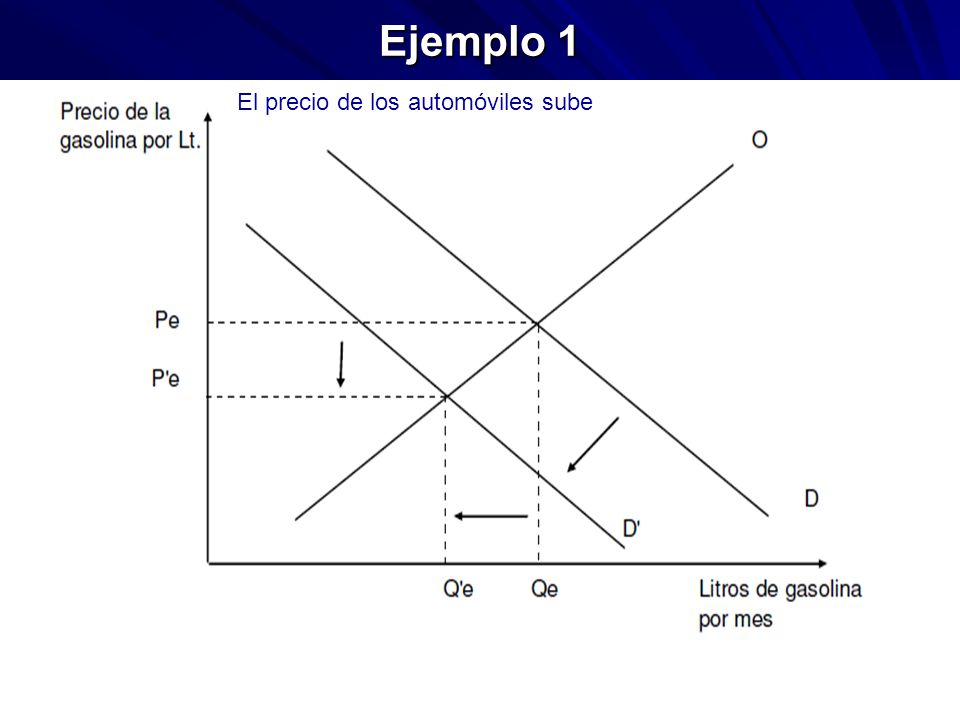 Ejemplo 1

El precio de los automóviles sube

Precio de la gasolina por Lt.

O

Pe

P'e

D

D'

Q'e

Qe

Litros de gasolina por mes